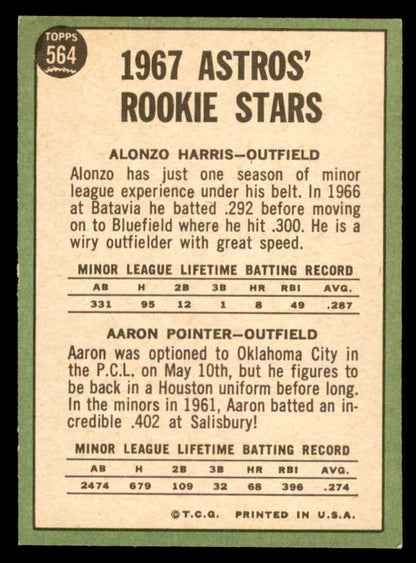 TOPPS
564

1967 ASTROS' ROOKIE STARS

ALONZO HARRIS–OUTFIELD

Alonzo has just one season of minor league experience under his belt. In 1966 at Batavia he batted .292 before moving on to Bluefield where he hit .300. He is a wiry outfielder with great speed.

MINOR LEAGUE LIFETIME BATTING RECORD

| AB | H | 2B | 3B | HR | RBI | AVG. |
|---|---|---|---|---|---|---|
| 331 | 95 | 12 | 1 | 8 | 49 | .287 |

AARON POINTER–OUTFIELD

Aaron was optioned to Oklahoma City in the P.C.L. on May 10th, but he figures to be back in a Houston uniform before long. In the minors in 1961, Aaron batted an incredible .402 at Salisbury!

MINOR LEAGUE LIFETIME BATTING RECORD

| AB | H | 2B | 3B | HR | RBI | AVG. |
|---|---|---|---|---|---|---|
| 2474 | 679 | 109 | 32 | 68 | 396 | .274 |

©T.C.G. PRINTED IN U.S.A.